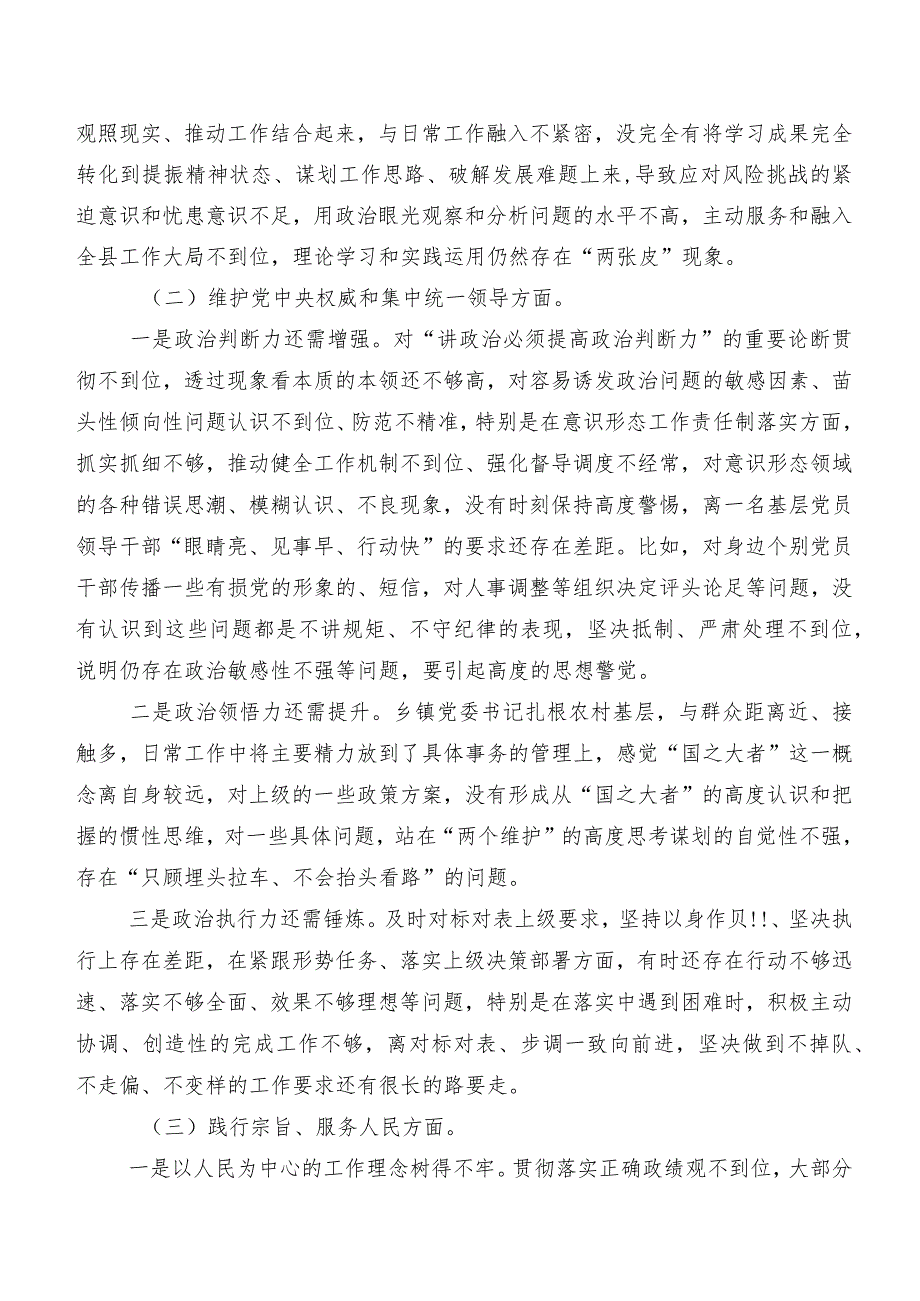 观照现实、推动工作结合起来，与日常工作融入不紧密，没完全有将学习成果完全转化到提振精神状态、谋划工作思路、破解发展难题上来,导致应对风险挑战的紧迫意识和忧患意识不足，用政治眼光观察和分析问题的水平不高，主动服务和融入全县工作大局不到位，理论学习和实践运用仍然存在“两张皮”现象。

（二）维护党中央权威和集中统一领导方面。

一是政治判断力还需增强。对“讲政治必须提高政治判断力”的重要论断贯彻不到位，透过现象看本质的本领还不够高，对容易诱发政治问题的敏感因素、苗头性倾向性问题认识不到位、防范不精准，特别是在意识形态工作责任制落实方面，抓实抓细不够，推动健全工作机制不到位、强化督导调度不经常，对意识形态领域的各种错误思潮、模糊认识、不良现象，没有时刻保持高度警惕，离一名基层党员领导干部“眼睛亮、见事早、行动快”的要求还存在差距。比如，对身边个别党员干部传播一些有损党的形象的、短信，对人事调整等组织决定评头论足等问题，没有认识到这些问题都是不讲规矩、不守纪律的表现，坚决抵制、严肃处理不到位，说明仍存在政治敏感性不强等问题，要引起高度的思想警觉。

二是政治领悟力还需提升。乡镇党委书记扎根农村基层，与群众距离近、接触多，日常工作中将主要精力放到了具体事务的管理上，感觉“国之大者”这一概念离自身较远，对上级的一些政策方案，没有形成从“国之大者”的高度认识和把握的惯性思维，对一些具体问题，站在“两个维护”的高度思考谋划的自觉性不强，存在“只顾埋头拉车、不会抬头看路”的问题。

三是政治执行力还需锤炼。及时对标对表上级要求，坚持以身作贝!!、坚决执行上存在差距，在紧跟形势任务、落实上级决策部署方面，有时还存在行动不够迅速、落实不够全面、效果不够理想等问题，特别是在落实中遇到困难时，积极主动协调、创造性的完成工作不够，离对标对表、步调一致向前进，坚决做到不掉队、不走偏、不变样的工作要求还有很长的路要走。

（三）践行宗旨、服务人民方面。

一是以人民为中心的工作理念树得不牢。贯彻落实正确政绩观不到位，大部分